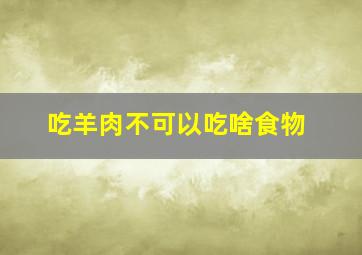 吃羊肉不可以吃啥食物